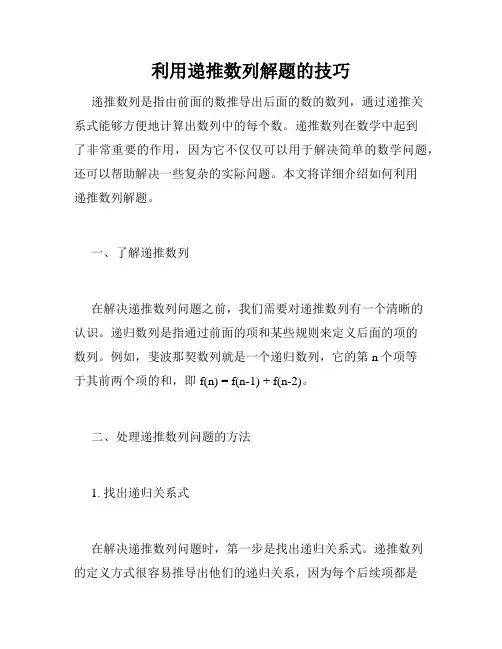 利用递推数列解题的技巧

递推数列是指由前面的数推导出后面的数的数列，通过递推关系式能够方便地计算出数列中的每个数。递推数列在数学中起到了非常重要的作用，因为它不仅仅可以用于解决简单的数学问题，还可以帮助解决一些复杂的实际问题。本文将详细介绍如何利用递推数列解题。

一、了解递推数列

在解决递推数列问题之前，我们需要对递推数列有一个清晰的认识。递归数列是指通过前面的项和某些规则来定义后面的项的数列。例如，斐波那契数列就是一个递归数列，它的第 n 个项等于其前两个项的和，即 $f(n) = f(n-1) + f(n-2)$。

二、处理递推数列问题的方法

1. 找出递归关系式

在解决递推数列问题时，第一步是找出递归关系式。递推数列的定义方式很容易推导出他们的递归关系，因为每个后续项都是